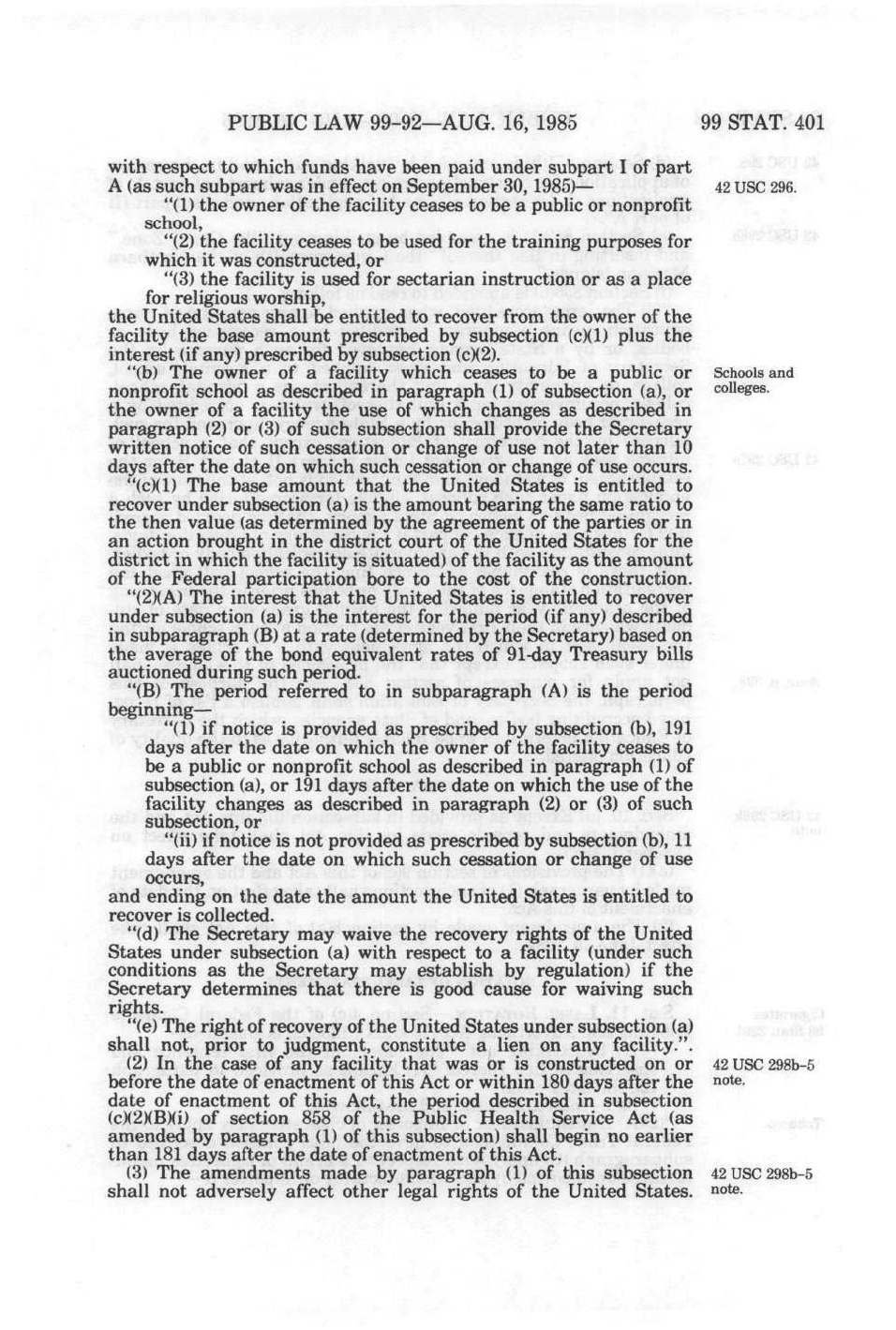 PUBLIC LAW 99-92—AUG. 16, 1985

99 STAT. 401

with respect to which funds have been paid under subpart I of part A (as such subpart was in effect on September 30, 1985)—

42 USC 296.

"(1) the owner of the facility ceases to be a public or nonprofit school,

"(2) the facility ceases to be used for the training purposes for which it was constructed, or

"(3) the facility is used for sectarian instruction or as a place for religious worship,

the United States shall be entitled to recover from the owner of the facility the base amount prescribed by subsection (c)(1) plus the interest (if any) prescribed by subsection (c)(2).

"(b) The owner of a facility which ceases to be a public or nonprofit school as described in paragraph (1) of subsection (a), or the owner of a facility the use of which changes as described in paragraph (2) or (3) of such subsection shall provide the Secretary written notice of such cessation or change of use not later than 10 days after the date on which such cessation or change of use occurs.

Schools and colleges.

"(c)(1) The base amount that the United States is entitled to recover under subsection (a) is the amount bearing the same ratio to the then value (as determined by the agreement of the parties or in an action brought in the district court of the United States for the district in which the facility is situated) of the facility as the amount of the Federal participation bore to the cost of the construction.

"(2)(A) The interest that the United States is entitled to recover under subsection (a) is the interest for the period (if any) described in subparagraph (B) at a rate (determined by the Secretary) based on the average of the bond equivalent rates of 91-day Treasury bills auctioned during such period.

"(B) The period referred to in subparagraph (A) is the period beginning—

"(i) if notice is provided as prescribed by subsection (b), 191 days after the date on which the owner of the facility ceases to be a public or nonprofit school as described in paragraph (1) of subsection (a), or 191 days after the date on which the use of the facility changes as described in paragraph (2) or (3) of such subsection, or

"(ii) if notice is not provided as prescribed by subsection (b), 11 days after the date on which such cessation or change of use occurs,

and ending on the date the amount the United States is entitled to recover is collected.

"(d) The Secretary may waive the recovery rights of the United States under subsection (a) with respect to a facility (under such conditions as the Secretary may establish by regulation) if the Secretary determines that there is good cause for waiving such rights.

"(e) The right of recovery of the United States under subsection (a) shall not, prior to judgment, constitute a lien on any facility.".

(2) In the case of any facility that was or is constructed on or before the date of enactment of this Act or within 180 days after the date of enactment of this Act, the period described in subsection (c)(2)(B)(i) of section 858 of the Public Health Service Act (as amended by paragraph (1) of this subsection) shall begin no earlier than 181 days after the date of enactment of this Act.

42 USC 298b-5 note.

(3) The amendments made by paragraph (1) of this subsection shall not adversely affect other legal rights of the United States.

42 USC 298b-5 note.